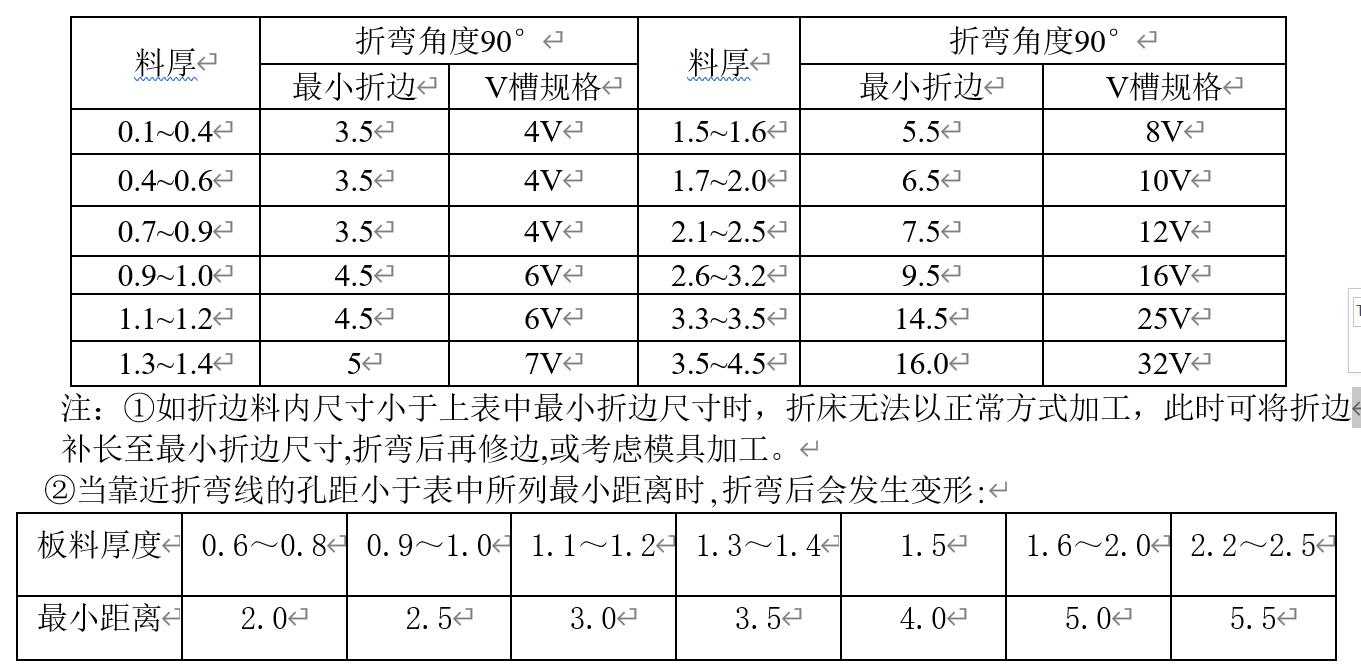 | 料厚 | 折弯角度90° | | 料厚 | 折弯角度90° | |
|---|---|---|---|---|---|
| | 最小折边 | V槽规格 | | 最小折边 | V槽规格 |
| 0.1~0.4 | 3.5 | 4V | 1.5~1.6 | 5.5 | 8V |
| 0.4~0.6 | 3.5 | 4V | 1.7~2.0 | 6.5 | 10V |
| 0.7~0.9 | 3.5 | 4V | 2.1~2.5 | 7.5 | 12V |
| 0.9~1.0 | 4.5 | 6V | 2.6~3.2 | 9.5 | 16V |
| 1.1~1.2 | 4.5 | 6V | 3.3~3.5 | 14.5 | 25V |
| 1.3~1.4 | 5 | 7V | 3.5~4.5 | 16.0 | 32V |

注：①如折边料内尺寸小于上表中最小折边尺寸时，折床无法以正常方式加工，此时可将折边补长至最小折边尺寸,折弯后再修边,或考虑模具加工。
②当靠近折弯线的孔距小于表中所列最小距离时,折弯后会发生变形:

| 板料厚度 | 0.6～0.8 | 0.9～1.0 | 1.1～1.2 | 1.3～1.4 | 1.5 | 1.6～2.0 | 2.2～2.5 |
|---|---|---|---|---|---|---|---|
| 最小距离 | 2.0 | 2.5 | 3.0 | 3.5 | 4.0 | 5.0 | 5.5 |